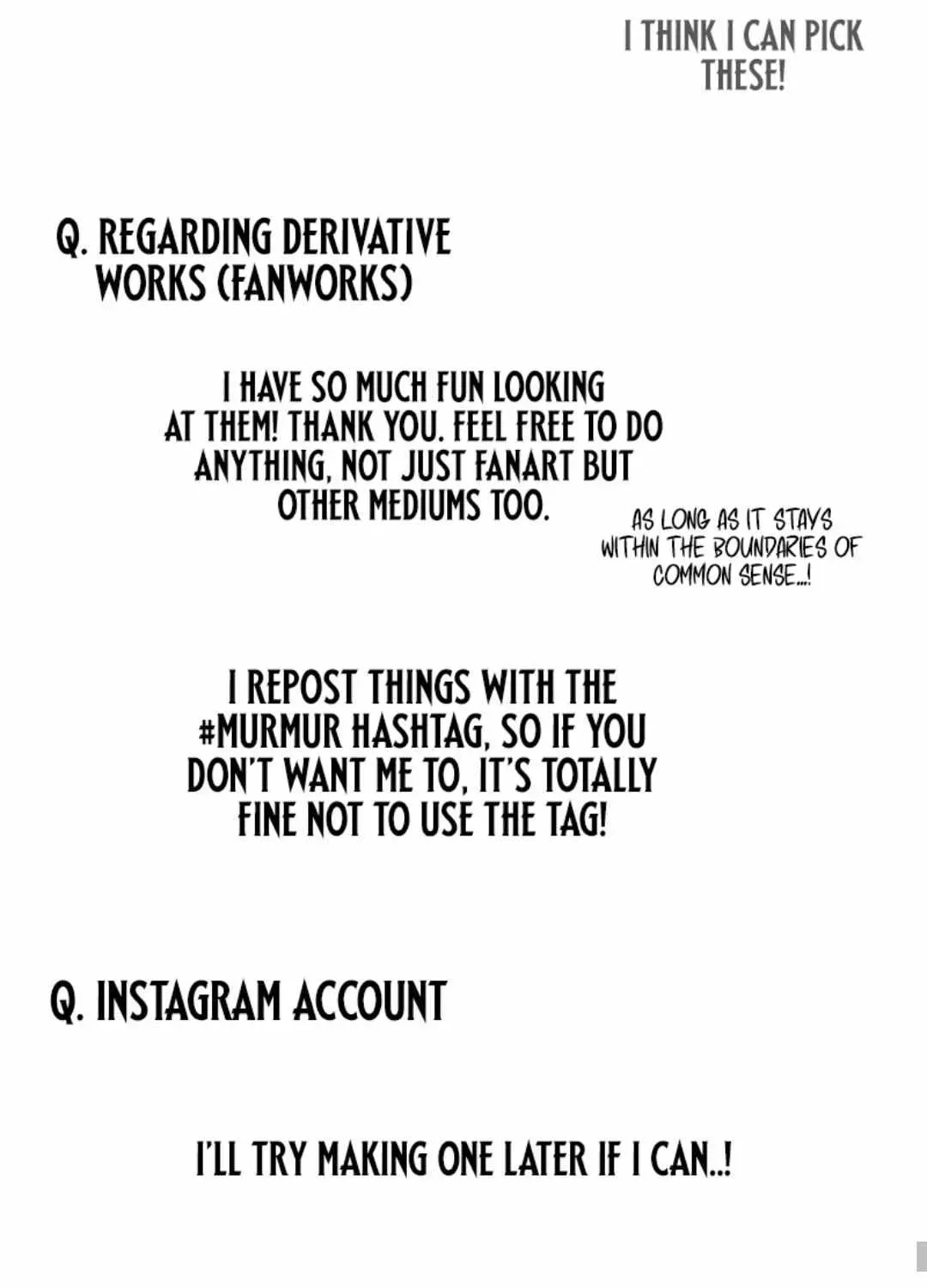 I THINK I CAN PICK THESE!

Q. REGARDING DERIVATIVE WORKS (FANWORKS)

I HAVE SO MUCH FUN LOOKING AT THEM! THANK YOU. FEEL FREE TO DO ANYTHING, NOT JUST FANART BUT OTHER MEDIUMS TOO.

AS LONG AS IT STAYS WITHIN THE BOUNDARIES OF COMMON SENSE...!

I REPOST THINGS WITH THE #MURMUR HASHTAG, SO IF YOU DON'T WANT ME TO, IT'S TOTALLY FINE NOT TO USE THE TAG!

Q. INSTAGRAM ACCOUNT

I'LL TRY MAKING ONE LATER IF I CAN..!